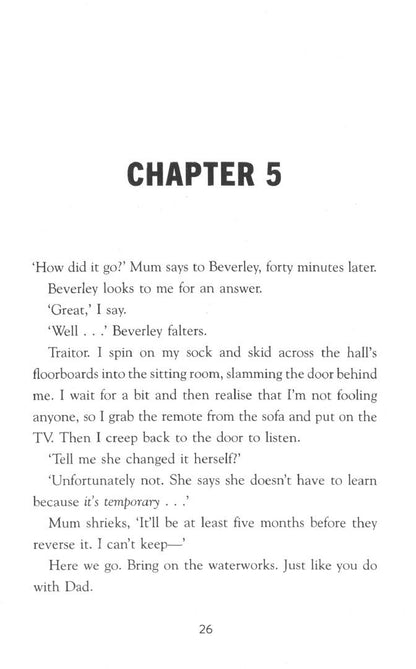 CHAPTER 5

'How did it go?' Mum says to Beverley, forty minutes later.

Beverley looks to me for an answer.

'Great,' I say.

'Well . . .' Beverley falters.

Traitor. I spin on my sock and skid across the hall's floorboards into the sitting room, slamming the door behind me. I wait for a bit and then realise that I'm not fooling anyone, so I grab the remote from the sofa and put on the TV. Then I creep back to the door to listen.

'Tell me she changed it herself?'

'Unfortunately not. She says she doesn't have to learn because it's temporary . . .'

Mum shrieks, 'It'll be at least five months before they reverse it. I can't keep—'

Here we go. Bring on the waterworks. Just like you do with Dad.

26